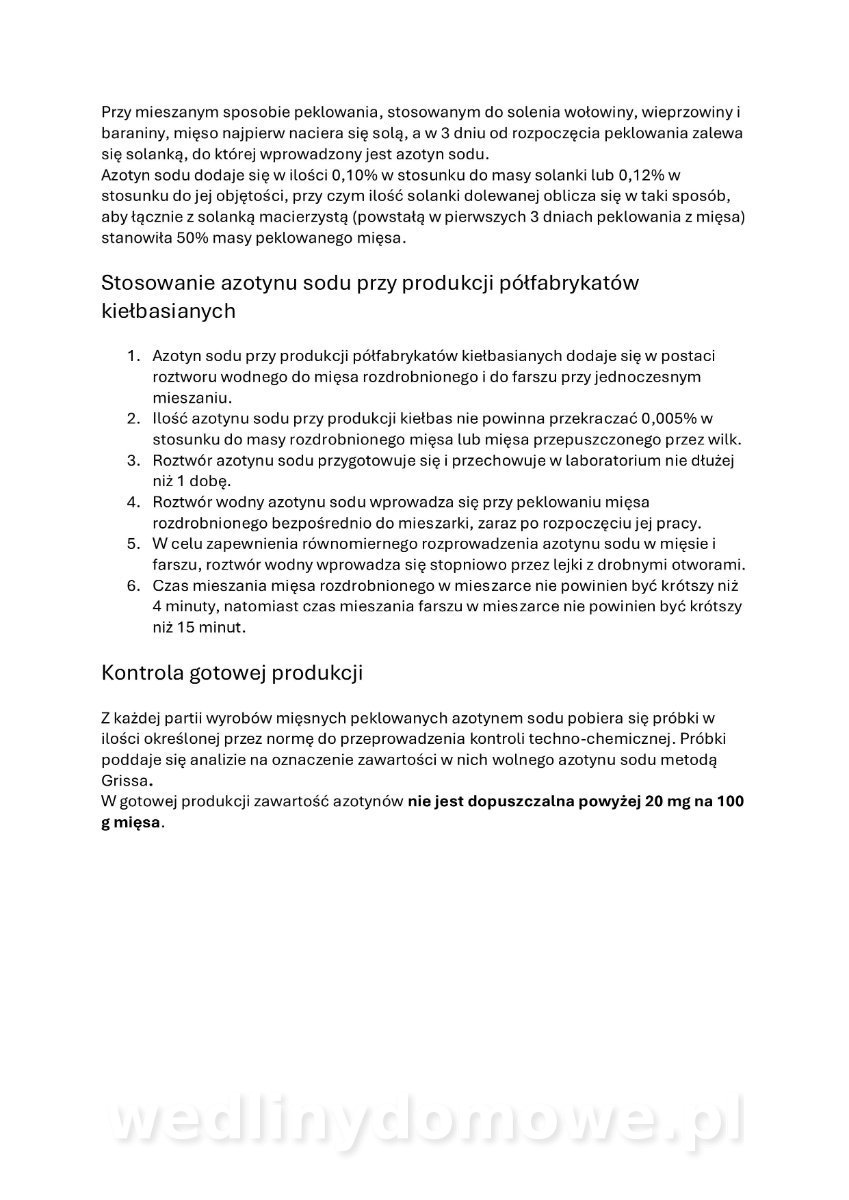 Przy mieszanym sposobie peklowania, stosowanym do solenia wołowiny, wieprzowiny i baraniny, mięso najpierw naciera się solą, a w 3 dniu od rozpoczęcia peklowania zalewa się solanką, do której wprowadzony jest azotyn sodu.
Azotyn sodu dodaje się w ilości 0,10% w stosunku do masy solanki lub 0,12% w stosunku do jej objętości, przy czym ilość solanki dolewanej oblicza się w taki sposób, aby łącznie z solanką macierzystą (powstałą w pierwszych 3 dniach peklowania z mięsa) stanowiła 50% masy peklowanego mięsa.

Stosowanie azotynu sodu przy produkcji półfabrykatów kiełbasianych

1. Azotyn sodu przy produkcji półfabrykatów kiełbasianych dodaje się w postaci roztworu wodnego do mięsa rozdrobnionego i do farszu przy jednoczesnym mieszaniu.
2. Ilość azotynu sodu przy produkcji kiełbas nie powinna przekraczać 0,005% w stosunku do masy rozdrobnionego mięsa lub mięsa przepuszczonego przez wilk.
3. Roztwór azotynu sodu przygotowuje się i przechowuje w laboratorium nie dłużej niż 1 dobę.
4. Roztwór wodny azotynu sodu wprowadza się przy peklowaniu mięsa rozdrobnionego bezpośrednio do mieszarki, zaraz po rozpoczęciu jej pracy.
5. W celu zapewnienia równomiernego rozprowadzenia azotynu sodu w mięsie i farszu, roztwór wodny wprowadza się stopniowo przez lejki z drobnymi otworami.
6. Czas mieszania mięsa rozdrobnionego w mieszarce nie powinien być krótszy niż 4 minuty, natomiast czas mieszania farszu w mieszarce nie powinien być krótszy niż 15 minut.

Kontrola gotowej produkcji

Z każdej partii wyrobów mięsnych peklowanych azotynem sodu pobiera się próbki w ilości określonej przez normę do przeprowadzenia kontroli techno-chemicznej. Próbki poddaje się analizie na oznaczenie zawartości w nich wolnego azotynu sodu metodą Grissa.
W gotowej produkcji zawartość azotynów nie jest dopuszczalna powyżej 20 mg na 100 g mięsa.

wedlinydomowe.pl